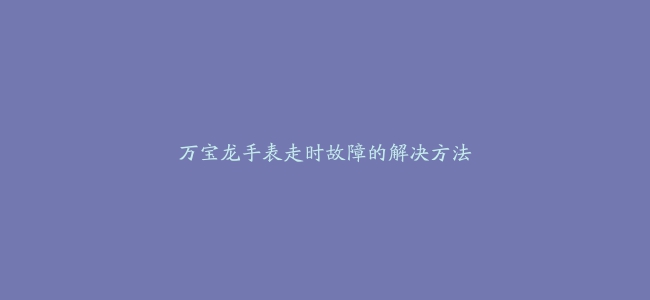 万宝龙手表走时故障的解决方法